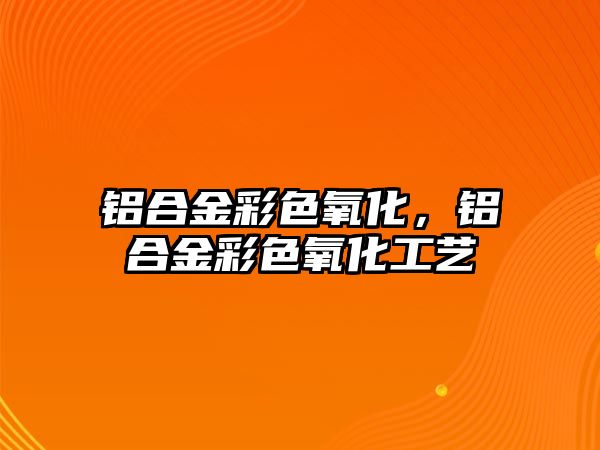 铝合金彩色氧化，铝合金彩色氧化工艺